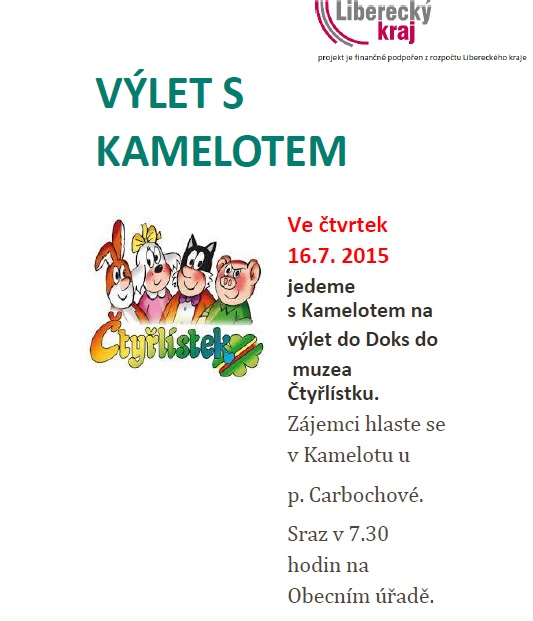 Liberecký kraj

projekt je finančně podpořen z rozpočtu Libereckého kraje

VÝLET S KAMELOTEM

Čtyřlístek

Ve čtvrtek 16.7. 2015

jedeme s Kamelotem na výlet do Doks do muzea Čtyřlístku.

Zájemci hlaste se v Kamelotu u

p. Carbochové.

Sraz v 7.30 hodin na Obecním úřadě.